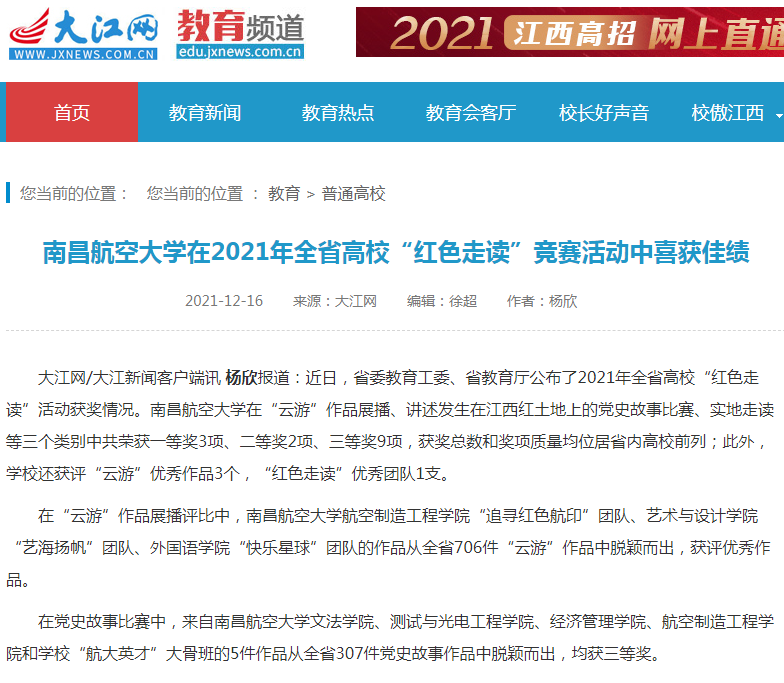 大江网
WWW.JXNEWS.COM.CN
教育频道
edu.jxnews.com.cn
2021 江西高招 网上直通

首页
教育新闻
教育热点
教育会客厅
校长好声音
校傲江西

您当前的位置： 您当前的位置 ： 教育 > 普通高校

南昌航空大学在2021年全省高校“红色走读”竞赛活动中喜获佳绩

2021-12-16 来源：大江网 编辑：徐超 作者：杨欣

大江网/大江新闻客户端讯 杨欣报道：近日，省委教育工委、省教育厅公布了2021年全省高校“红色走读”活动获奖情况。南昌航空大学在“云游”作品展播、讲述发生在江西红土地上的党史故事比赛、实地走读等三个类别中共荣获一等奖3项、二等奖2项、三等奖9项，获奖总数和奖项质量均位居省内高校前列；此外，学校还获评“云游”优秀作品3个，“红色走读”优秀团队1支。

在“云游”作品展播评比中，南昌航空大学航空制造工程学院“追寻红色航印”团队、艺术与设计学院“艺海扬帆”团队、外国语学院“快乐星球”团队的作品从全省706件“云游”作品中脱颖而出，获评优秀作品。

在党史故事比赛中，来自南昌航空大学文法学院、测试与光电工程学院、经济管理学院、航空制造工程学院和学校“航大英才”大骨班的5件作品从全省307件党史故事作品中脱颖而出，均获三等奖。